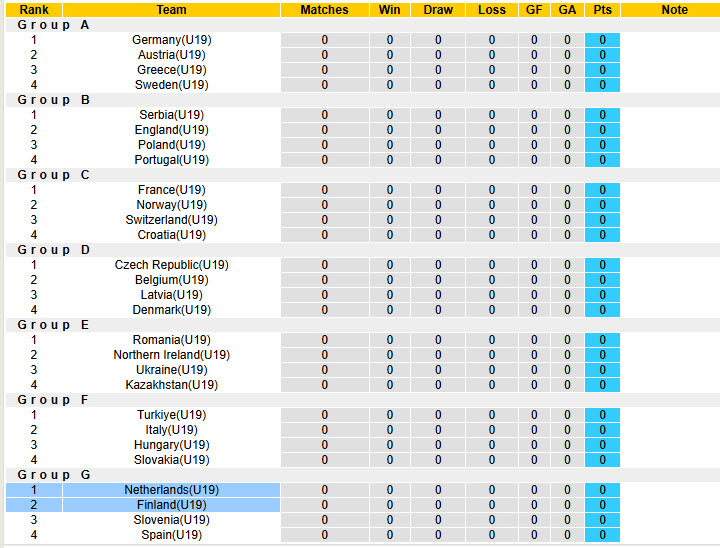 | Rank | Team | Matches | Win | Draw | Loss | GF | GA | Pts | Note |
|---|---|---|---|---|---|---|---|---|---|
| Group A | | | | | | | | | |
| 1 | Germany(U19) | 0 | 0 | 0 | 0 | 0 | 0 | 0 | |
| 2 | Austria(U19) | 0 | 0 | 0 | 0 | 0 | 0 | 0 | |
| 3 | Greece(U19) | 0 | 0 | 0 | 0 | 0 | 0 | 0 | |
| 4 | Sweden(U19) | 0 | 0 | 0 | 0 | 0 | 0 | 0 | |
| Group B | | | | | | | | | |
| 1 | Serbia(U19) | 0 | 0 | 0 | 0 | 0 | 0 | 0 | |
| 2 | England(U19) | 0 | 0 | 0 | 0 | 0 | 0 | 0 | |
| 3 | Poland(U19) | 0 | 0 | 0 | 0 | 0 | 0 | 0 | |
| 4 | Portugal(U19) | 0 | 0 | 0 | 0 | 0 | 0 | 0 | |
| Group C | | | | | | | | | |
| 1 | France(U19) | 0 | 0 | 0 | 0 | 0 | 0 | 0 | |
| 2 | Norway(U19) | 0 | 0 | 0 | 0 | 0 | 0 | 0 | |
| 3 | Switzerland(U19) | 0 | 0 | 0 | 0 | 0 | 0 | 0 | |
| 4 | Croatia(U19) | 0 | 0 | 0 | 0 | 0 | 0 | 0 | |
| Group D | | | | | | | | | |
| 1 | Czech Republic(U19) | 0 | 0 | 0 | 0 | 0 | 0 | 0 | |
| 2 | Belgium(U19) | 0 | 0 | 0 | 0 | 0 | 0 | 0 | |
| 3 | Latvia(U19) | 0 | 0 | 0 | 0 | 0 | 0 | 0 | |
| 4 | Denmark(U19) | 0 | 0 | 0 | 0 | 0 | 0 | 0 | |
| Group E | | | | | | | | | |
| 1 | Romania(U19) | 0 | 0 | 0 | 0 | 0 | 0 | 0 | |
| 2 | Northern Ireland(U19) | 0 | 0 | 0 | 0 | 0 | 0 | 0 | |
| 3 | Ukraine(U19) | 0 | 0 | 0 | 0 | 0 | 0 | 0 | |
| 4 | Kazakhstan(U19) | 0 | 0 | 0 | 0 | 0 | 0 | 0 | |
| Group F | | | | | | | | | |
| 1 | Turkiye(U19) | 0 | 0 | 0 | 0 | 0 | 0 | 0 | |
| 2 | Italy(U19) | 0 | 0 | 0 | 0 | 0 | 0 | 0 | |
| 3 | Hungary(U19) | 0 | 0 | 0 | 0 | 0 | 0 | 0 | |
| 4 | Slovakia(U19) | 0 | 0 | 0 | 0 | 0 | 0 | 0 | |
| Group G | | | | | | | | | |
| 1 | Netherlands(U19) | 0 | 0 | 0 | 0 | 0 | 0 | 0 | |
| 2 | Finland(U19) | 0 | 0 | 0 | 0 | 0 | 0 | 0 | |
| 3 | Slovenia(U19) | 0 | 0 | 0 | 0 | 0 | 0 | 0 | |
| 4 | Spain(U19) | 0 | 0 | 0 | 0 | 0 | 0 | 0 | |